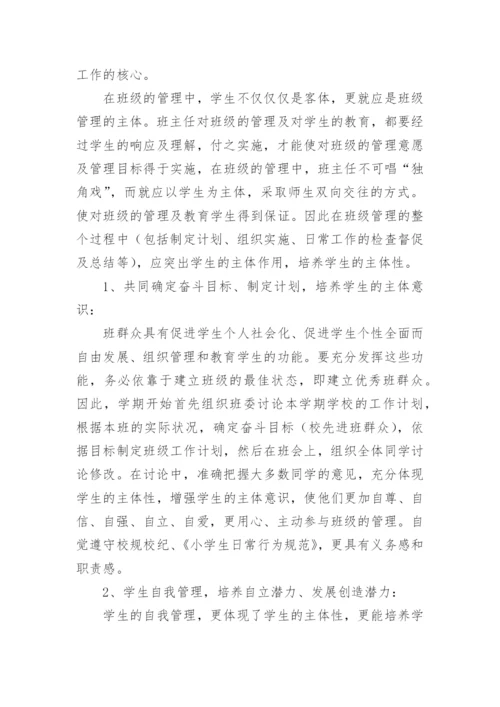 工作的核心。

在班级的管理中，学生不仅仅仅是客体，更就应是班级管理的主体。班主任对班级的管理及对学生的教育，都要经过学生的响应及理解，付之实施，才能使对班级的管理意愿及管理目标得于实施，在班级的管理中，班主任不可唱“独角戏”，而就应以学生为主体，采取师生双向交往的方式。使对班级的管理及教育学生得到保证。因此在班级管理的整个过程中（包括制定计划、组织实施、日常工作的检查督促及总结等），应突出学生的主体作用，培养学生的主体性。

1、共同确定奋斗目标、制定计划，培养学生的主体意识：

班群众具有促进学生个人社会化、促进学生个性全面而自由发展、组织管理和教育学生的功能。要充分发挥这些功能，务必依靠于建立班级的最佳状态，即建立优秀班群众。因此，学期开始首先组织班委讨论本学期学校的工作计划，根据本班的实际状况，确定奋斗目标（校先进班群众），依据目标制定班级工作计划，然后在班会上，组织全体同学讨论修改。在讨论中，准确把握大多数同学的意见，充分体现学生的主体性，增强学生的主体意识，使他们更加自尊、自信、自强、自立、自爱，更用心、主动参与班级的管理。自觉遵守校规校纪、《小学生日常行为规范》，更具有义务感和职责感。

2、学生自我管理，培养自立潜力、发展创造潜力：

学生的自我管理，更体现了学生的主体性，更能培养学